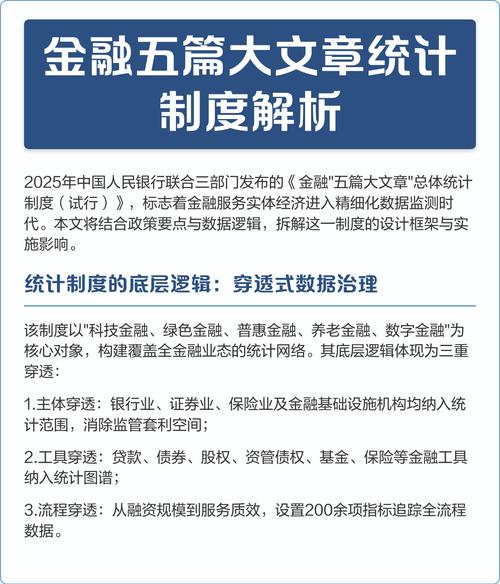 金融五篇大文章统计制度解析

2025年中国人民银行联合三部门发布的《金融"五篇大文章"总体统计制度（试行）》，标志着金融服务实体经济进入精细化数据监测时代。本文将结合政策要点与数据逻辑，拆解这一制度的设计框架与实施影响。

统计制度的底层逻辑：穿透式数据治理

该制度以"科技金融、绿色金融、普惠金融、养老金融、数字金融"为核心对象，构建覆盖全金融业态的统计网络。其底层逻辑体现为三重穿透：

1.主体穿透：银行业、证券业、保险业及金融基础设施机构均纳入统计范围，消除监管套利空间；

2.工具穿透：贷款、债券、股权、资管债权、基金、保险等金融工具纳入统计图谱；

3.流程穿透：从融资规模到服务质效，设置200余项指标追踪全流程数据。